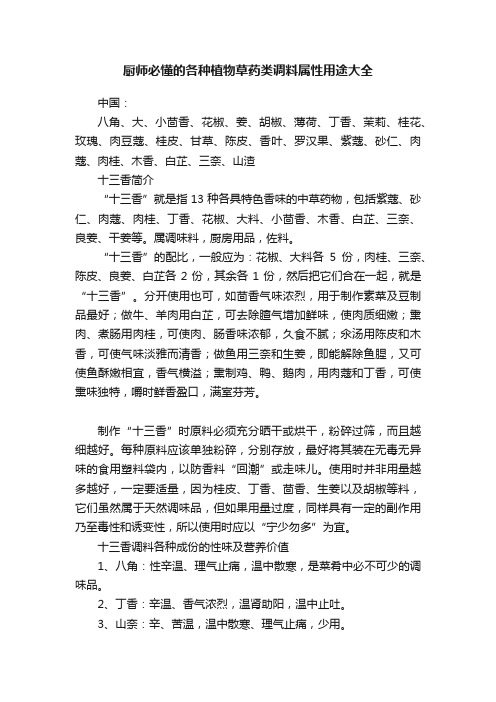 厨师必懂的各种植物草药类调料属性用途大全

中国：

八角、大、小茴香、花椒、姜、胡椒、薄荷、丁香、茉莉、桂花、玫瑰、肉豆蔻、桂皮、甘草、陈皮、香叶、罗汉果、紫蔻、砂仁、肉蔻、肉桂、木香、白芷、三奈、山渣

十三香简介

“十三香”就是指 13 种各具特色香味的中草药物，包括紫蔻、砂仁、肉蔻、肉桂、丁香、花椒、大料、小茴香、木香、白芷、三奈、良姜、干姜等。属调味料，厨房用品，佐料。

“十三香”的配比，一般应为：花椒、大料各 5 份，肉桂、三奈、陈皮、良姜、白芷各 2 份，其余各 1 份，然后把它们合在一起，就是“十三香”。分开使用也可，如茴香气味浓烈，用于制作素菜及豆制品最好；做牛、羊肉用白芷，可去除膻气增加鲜味，使肉质细嫩；熏肉、煮肠用肉桂，可使肉、肠香味浓郁，久食不腻；汆汤用陈皮和木香，可使气味淡雅而清香；做鱼用三奈和生姜，即能解除鱼腥，又可使鱼酥嫩相宜，香气横溢；熏制鸡、鸭、鹅肉，用肉蔻和丁香，可使熏味独特，嚼时鲜香盈口，满室芬芳。

制作“十三香”时原料必须充分晒干或烘干，粉碎过筛，而且越细越好。每种原料应该单独粉碎，分别存放，最好将其装在无毒无异味的食用塑料袋内，以防香料“回潮”或走味儿。使用时并非用量越多越好，一定要适量，因为桂皮、丁香、茴香、生姜以及胡椒等料，它们虽然属于天然调味品，但如果用量过度，同样具有一定的副作用乃至毒性和诱变性，所以使用时应以“宁少勿多”为宜。

十三香调料各种成份的性味及营养价值

1、八角：性辛温、理气止痛，温中散寒，是菜肴中必不可少的调味品。

2、丁香：辛温、香气浓烈，温肾助阳，温中止吐。

3、山奈：辛、苦温，温中散寒、理气止痛，少用。